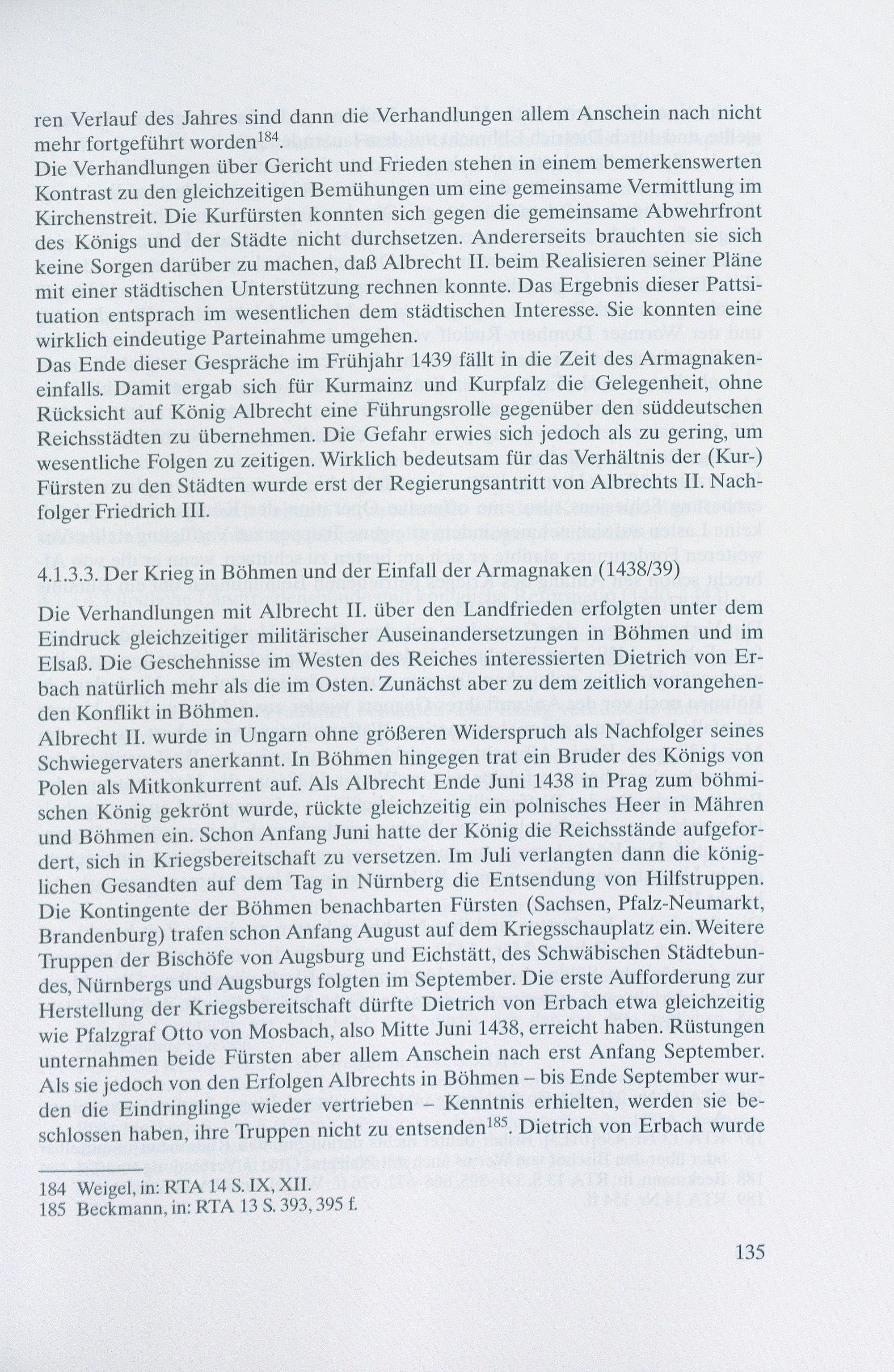 ren Verlauf des Jahres sind dann die Verhandlungen allem Anschein nach nicht mehr fortgeführt worden$^{184}$.

Die Verhandlungen über Gericht und Frieden stehen in einem bemerkenswerten Kontrast zu den gleichzeitigen Bemühungen um eine gemeinsame Vermittlung im Kirchenstreit. Die Kurfürsten konnten sich gegen die gemeinsame Abwehrfront des Königs und der Städte nicht durchsetzen. Andererseits brauchten sie sich keine Sorgen darüber zu machen, daß Albrecht II. beim Realisieren seiner Pläne mit einer städtischen Unterstützung rechnen konnte. Das Ergebnis dieser Pattsituation entsprach im wesentlichen dem städtischen Interesse. Sie konnten eine wirklich eindeutige Parteinahme umgehen.

Das Ende dieser Gespräche im Frühjahr 1439 fällt in die Zeit des Armagnakeneinfalls. Damit ergab sich für Kurmainz und Kurpfalz die Gelegenheit, ohne Rücksicht auf König Albrecht eine Führungsrolle gegenüber den süddeutschen Reichsstädten zu übernehmen. Die Gefahr erwies sich jedoch als zu gering, um wesentliche Folgen zu zeitigen. Wirklich bedeutsam für das Verhältnis der (Kur-) Fürsten zu den Städten wurde erst der Regierungsantritt von Albrechts II. Nachfolger Friedrich III.

4.1.3.3. Der Krieg in Böhmen und der Einfall der Armagnaken (1438/39)

Die Verhandlungen mit Albrecht II. über den Landfrieden erfolgten unter dem Eindruck gleichzeitiger militärischer Auseinandersetzungen in Böhmen und im Elsaß. Die Geschehnisse im Westen des Reiches interessierten Dietrich von Erbach natürlich mehr als die im Osten. Zunächst aber zu dem zeitlich vorangehenden Konflikt in Böhmen.

Albrecht II. wurde in Ungarn ohne größeren Widerspruch als Nachfolger seines Schwiegervaters anerkannt. In Böhmen hingegen trat ein Bruder des Königs von Polen als Mitkonkurrent auf. Als Albrecht Ende Juni 1438 in Prag zum böhmischen König gekrönt wurde, rückte gleichzeitig ein polnisches Heer in Mähren und Böhmen ein. Schon Anfang Juni hatte der König die Reichsstände aufgefordert, sich in Kriegsbereitschaft zu versetzen. Im Juli verlangten dann die königlichen Gesandten auf dem Tag in Nürnberg die Entsendung von Hilfstruppen. Die Kontingente der Böhmen benachbarten Fürsten (Sachsen, Pfalz-Neumarkt, Brandenburg) trafen schon Anfang August auf dem Kriegsschauplatz ein. Weitere Truppen der Bischöfe von Augsburg und Eichstätt, des Schwäbischen Städtebundes, Nürnbergs und Augsburgs folgten im September. Die erste Aufforderung zur Herstellung der Kriegsbereitschaft dürfte Dietrich von Erbach etwa gleichzeitig wie Pfalzgraf Otto von Mosbach, also Mitte Juni 1438, erreicht haben. Rüstungen unternahmen beide Fürsten aber allem Anschein nach erst Anfang September. Als sie jedoch von den Erfolgen Albrechts in Böhmen – bis Ende September wurden die Eindringlinge wieder vertrieben – Kenntnis erhielten, werden sie beschlossen haben, ihre Truppen nicht zu entsenden$^{185}$. Dietrich von Erbach wurde

184 Weigel, in: RTA 14 S. IX, XII.
185 Beckmann, in: RTA 13 S. 393, 395 f.

135